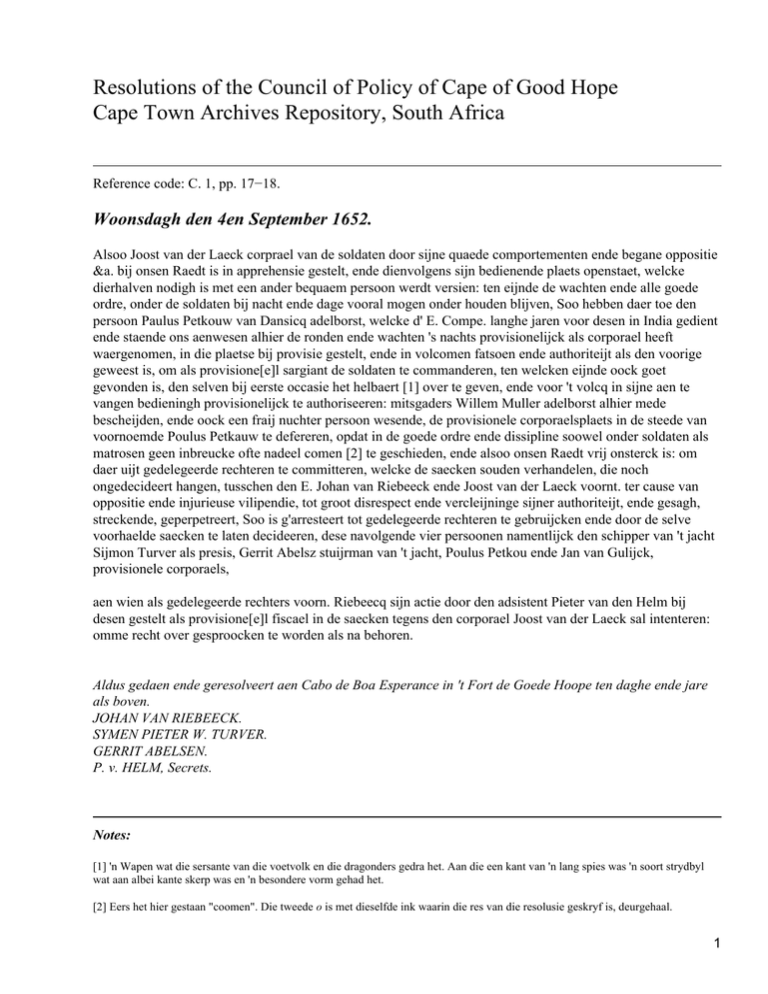 Resolutions of the Council of Policy of Cape of Good Hope
Cape Town Archives Repository, South Africa

Reference code: C. 1, pp. 17−18.

Woonsdagh den 4en September 1652.

Alsoo Joost van der Laeck corprael van de soldaten door sijne quaede comportementen ende begane oppositie &a. bij onsen Raedt is in apprehensie gestelt, ende dienvolgens sijn bedienende plaets openstaet, welcke dierhalven nodigh is met een ander bequaem persoon werdt versien: ten eijnde de wachten ende alle goede ordre, onder de soldaten bij nacht ende dage vooral mogen onder houden blijven, Soo hebben daer toe den persoon Paulus Petkouw van Dansicq adelborst, welcke d' E. Compe. langhe jaren voor desen in India gedient ende staende ons aenwesen alhier de ronden ende wachten 's nachts provisionelijck als corporael heeft waergenomen, in die plaetse bij provisie gestelt, ende in volcomen fatsoen ende authoriteijt als den voorige geweest is, om als provisione[e]l sargiant de soldaten te commanderen, ten welcken eijnde oock goet gevonden is, den selven bij eerste occasie het helbaert [1] over te geven, ende voor 't volcq in sijne aen te vangen bedieningh provisionelijck te authoriseeren: mitsgaders Willem Muller adelborst alhier mede bescheijden, ende oock een fraij nuchter persoon wesende, de provisionele corporaelsplaets in de steede van voornoemde Poulus Petkauw te defereren, opdat in de goede ordre ende dissipline soowel onder soldaten als matrosen geen inbreucke ofte nadeel comen [2] te geschieden, ende alsoo onsen Raedt vrij onsterck is: om daer uijt gedelegeerde rechteren te committeren, welcke de saecken souden verhandelen, die noch ongedecideert hangen, tusschen den E. Johan van Riebeeck ende Joost van der Laeck voornt. ter cause van oppositie ende injurieuse vilipendie, tot groot disrespect ende vercleijninge sijner authoriteijt, ende gesagh, streckende, geperpetreert, Soo is g'arresteert tot gedelegeerde rechteren te gebruijcken ende door de selve voorhaelde saecken te laten decideeren, dese navolgende vier persoonen namentlijck den schipper van 't jacht Sijmon Turver als presis, Gerrit Abelsz stuijrman van 't jacht, Poulus Petkou ende Jan van Gulijck, provisionele corporaels,

aen wien als gedelegeerde rechters voorn. Riebeecq sijn actie door den adsistent Pieter van den Helm bij desen gestelt als provisione[e]l fiscael in de saecken tegens den corporael Joost van der Laeck sal intenteren: omme recht over gesproocken te worden als na behoren.

Aldus gedaen ende geresolveert aen Cabo de Boa Esperance in 't Fort de Goede Hoope ten daghe ende jare als boven.
JOHAN VAN RIEBEECK.
SYMEN PIETER W. TURVER.
GERRIT ABELSEN.
P. v. HELM, Secrets.

Notes:

[1] 'n Wapen wat die sersante van die voetvolk en die dragonders gedra het. Aan die een kant van 'n lang spies was 'n soort strydbyl wat aan albei kante skerp was en 'n besondere vorm gehad het.

[2] Eers het hier gestaan "coomen". Die tweede o is met dieselfde ink waarin die res van die resolusie geskryf is, deurgehaal.

1